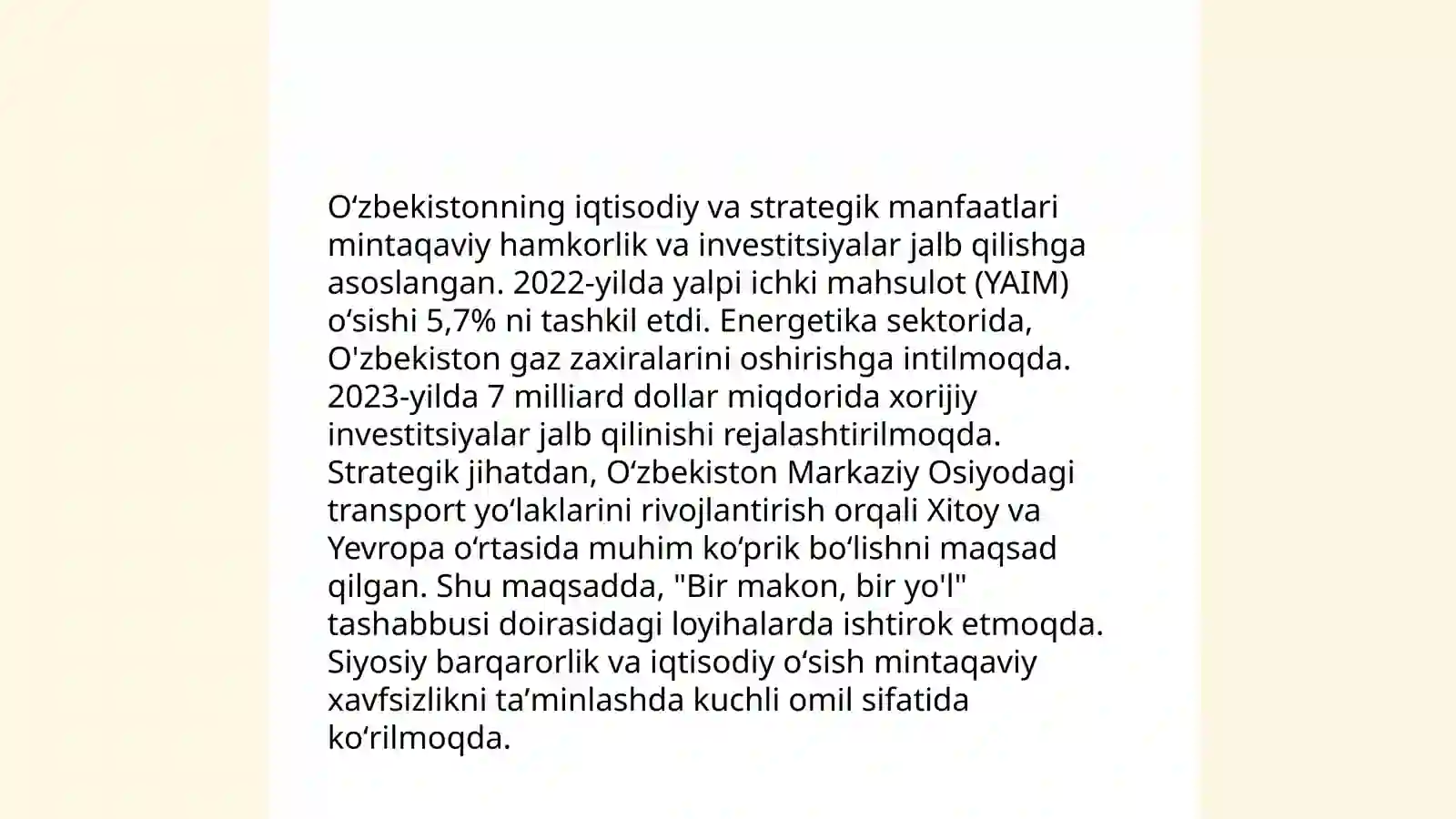 O‘zbekistonning iqtisodiy va strategik manfaatlari mintaqaviy hamkorlik va investitsiyalar jalb qilishga asoslangan. 2022-yilda yalpi ichki mahsulot (YAIM) o‘sishi 5,7% ni tashkil etdi. Energetika sektorida, O'zbekiston gaz zaxiralarini oshirishga intilmoqda. 2023-yilda 7 milliard dollar miqdorida xorijiy investitsiyalar jalb qilinishi rejalashtirilmoqda. Strategik jihatdan, O‘zbekiston Markaziy Osiyodagi transport yo‘laklarini rivojlantirish orqali Xitoy va Yevropa o‘rtasida muhim ko‘prik bo‘lishni maqsad qilgan. Shu maqsadda, "Bir makon, bir yo'l" tashabbusi doirasidagi loyihalarda ishtirok etmoqda. Siyosiy barqarorlik va iqtisodiy o‘sish mintaqaviy xavfsizlikni ta’minlashda kuchli omil sifatida ko‘rilmoqda.